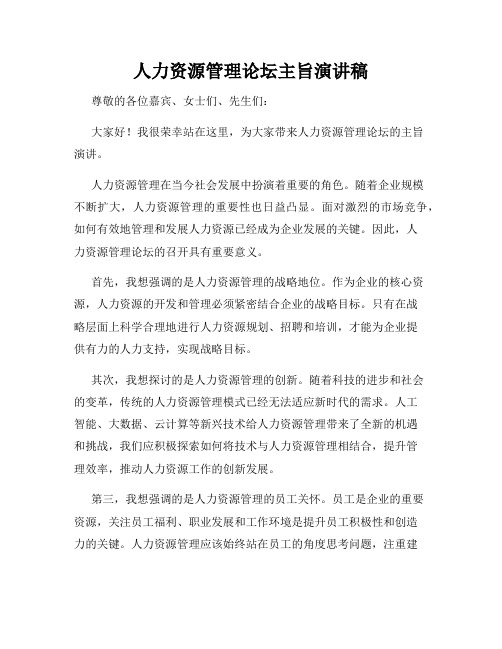 人力资源管理论坛主旨演讲稿

尊敬的各位嘉宾、女士们、先生们：

大家好！我很荣幸站在这里，为大家带来人力资源管理论坛的主旨演讲。

人力资源管理在当今社会发展中扮演着重要的角色。随着企业规模不断扩大，人力资源管理的重要性也日益凸显。面对激烈的市场竞争，如何有效地管理和发展人力资源已经成为企业发展的关键。因此，人力资源管理论坛的召开具有重要意义。

首先，我想强调的是人力资源管理的战略地位。作为企业的核心资源，人力资源的开发和管理必须紧密结合企业的战略目标。只有在战略层面上科学合理地进行人力资源规划、招聘和培训，才能为企业提供有力的人力支持，实现战略目标。

其次，我想探讨的是人力资源管理的创新。随着科技的进步和社会的变革，传统的人力资源管理模式已经无法适应新时代的需求。人工智能、大数据、云计算等新兴技术给人力资源管理带来了全新的机遇和挑战，我们应积极探索如何将技术与人力资源管理相结合，提升管理效率，推动人力资源工作的创新发展。

第三，我想强调的是人力资源管理的员工关怀。员工是企业的重要资源，关注员工福利、职业发展和工作环境是提升员工积极性和创造力的关键。人力资源管理应该始终站在员工的角度思考问题，注重建